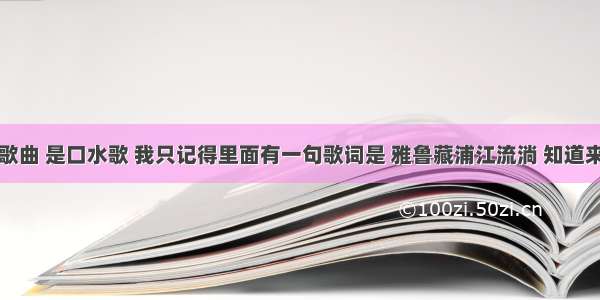 歌曲 是口水歌 我只记得里面有一句歌词是 雅鲁藏浦江流淌 知道来

©100zi.50zi.cn